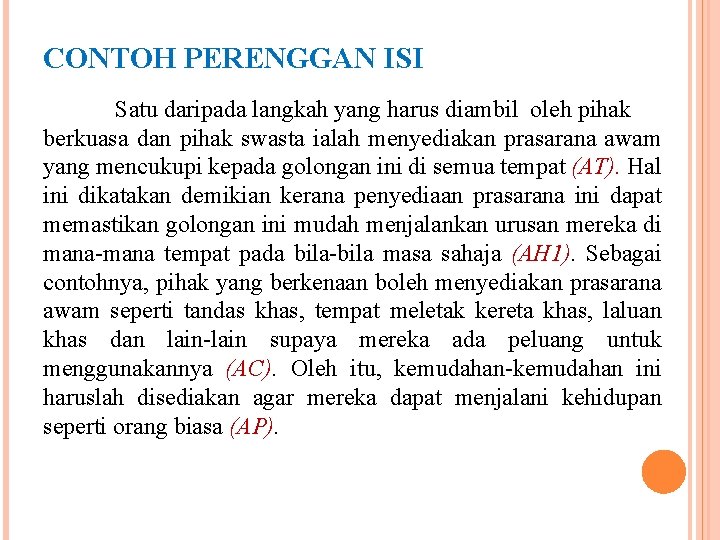 CONTOH PERENGGAN ISI

Satu daripada langkah yang harus diambil oleh pihak berkuasa dan pihak swasta ialah menyediakan prasarana awam yang mencukupi kepada golongan ini di semua tempat (AT). Hal ini dikatakan demikian kerana penyediaan prasarana ini dapat memastikan golongan ini mudah menjalankan urusan mereka di mana-mana tempat pada bila-bila masa sahaja (AH1). Sebagai contohnya, pihak yang berkenaan boleh menyediakan prasarana awam seperti tandas khas, tempat meletak kereta khas, laluan khas dan lain-lain supaya mereka ada peluang untuk menggunakannya (AC). Oleh itu, kemudahan-kemudahan ini haruslah disediakan agar mereka dapat menjalani kehidupan seperti orang biasa (AP).